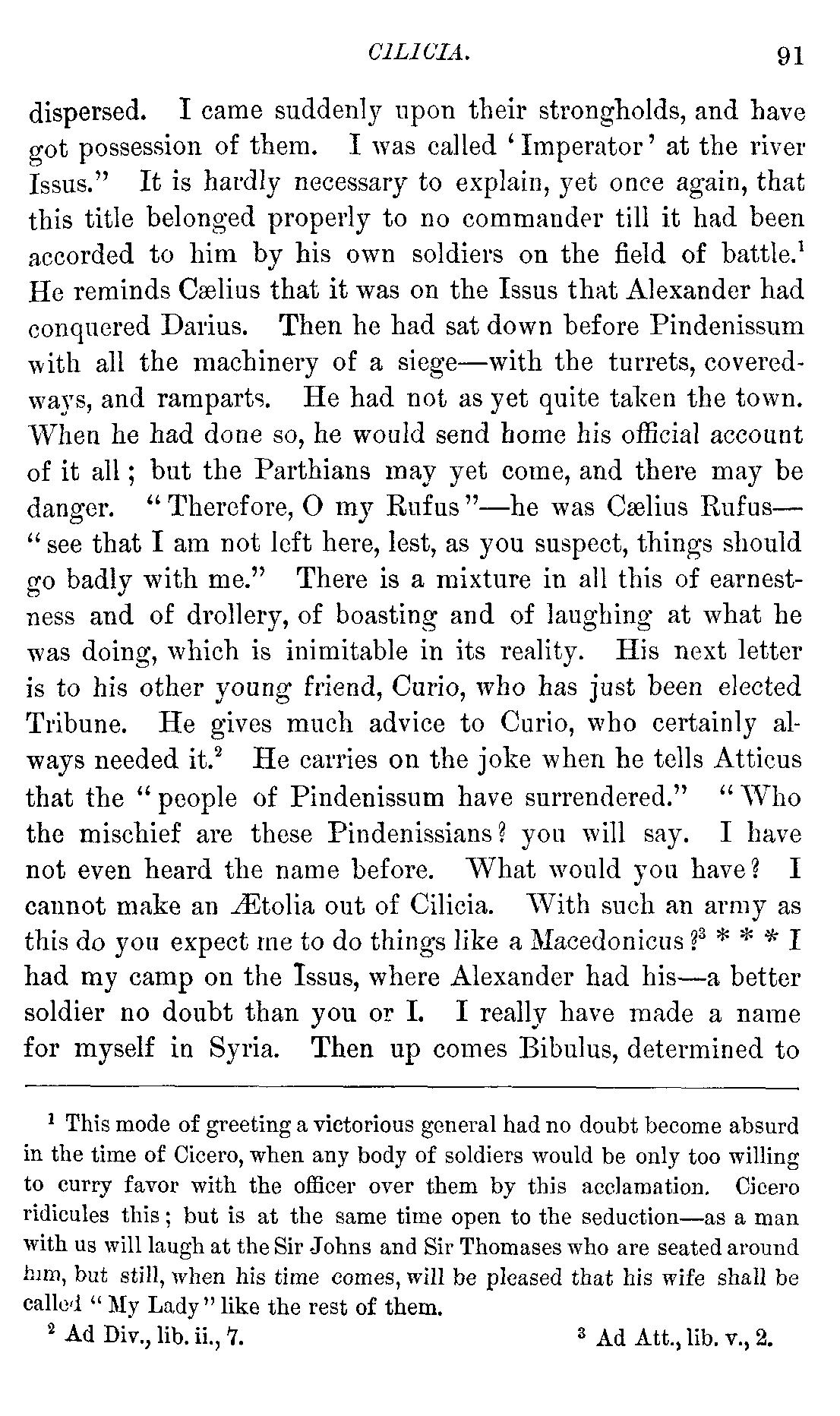 CILICIA. 91

dispersed. I came suddenly upon their strongholds, and have got possession of them. I was called 'Imperator' at the river Issus." It is hardly necessary to explain, yet once again, that this title belonged properly to no commander till it had been accorded to him by his own soldiers on the field of battle.$^1$ He reminds Cælius that it was on the Issus that Alexander had conquered Darius. Then he had sat down before Pindenissum with all the machinery of a siege—with the turrets, covered-ways, and ramparts. He had not as yet quite taken the town. When he had done so, he would send home his official account of it all; but the Parthians may yet come, and there may be danger. "Therefore, O my Rufus"—he was Cælius Rufus—"see that I am not left here, lest, as you suspect, things should go badly with me." There is a mixture in all this of earnestness and of drollery, of boasting and of laughing at what he was doing, which is inimitable in its reality. His next letter is to his other young friend, Curio, who has just been elected Tribune. He gives much advice to Curio, who certainly always needed it.$^2$ He carries on the joke when he tells Atticus that the "people of Pindenissum have surrendered." "Who the mischief are these Pindenissians? you will say. I have not even heard the name before. What would you have? I cannot make an Ætolia out of Cilicia. With such an army as this do you expect me to do things like a Macedonicus?$^3$ * * * I had my camp on the Issus, where Alexander had his—a better soldier no doubt than you or I. I really have made a name for myself in Syria. Then up comes Bibulus, determined to

$^1$ This mode of greeting a victorious general had no doubt become absurd in the time of Cicero, when any body of soldiers would be only too willing to curry favor with the officer over them by this acclamation. Cicero ridicules this; but is at the same time open to the seduction—as a man with us will laugh at the Sir Johns and Sir Thomases who are seated around him, but still, when his time comes, will be pleased that his wife shall be called "My Lady" like the rest of them.

$^2$ Ad Div., lib. ii., 7. $^3$ Ad Att., lib. v., 2.